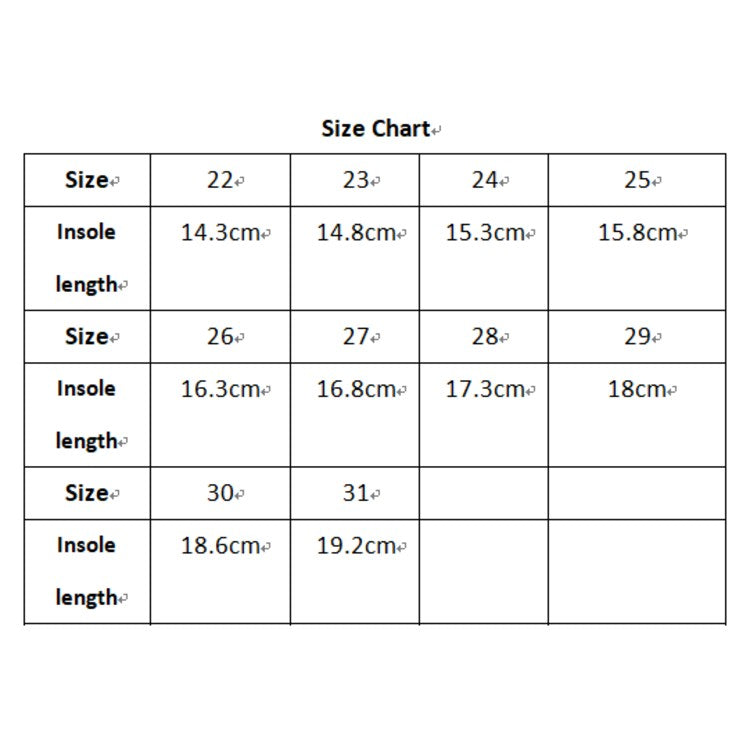 Size Chart

| Size | 22 | 23 | 24 | 25 |
|---|---|---|---|---|
| Insole length | 14.3cm | 14.8cm | 15.3cm | 15.8cm |
| Size | 26 | 27 | 28 | 29 |
| Insole length | 16.3cm | 16.8cm | 17.3cm | 18cm |
| Size | 30 | 31 | | |
| Insole length | 18.6cm | 19.2cm | | |